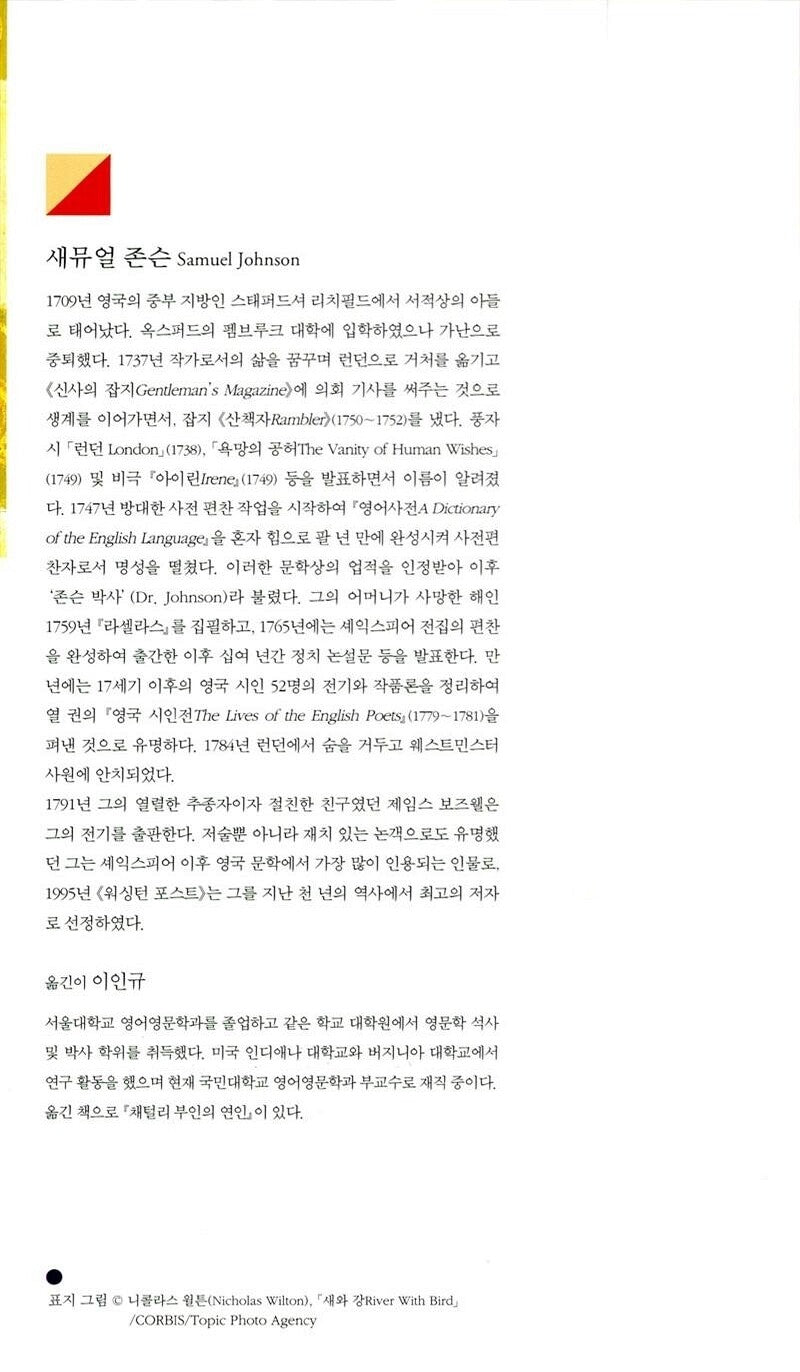 새뮤얼 존슨 Samuel Johnson

1709년 영국의 중부 지방인 스태퍼드셔 리치필드에서 서적상의 아들로 태어났다. 옥스퍼드의 펨브루크 대학에 입학하였으나 가난으로 중퇴했다. 1737년 작가로서의 삶을 꿈꾸며 런던으로 거처를 옮기고 《신사의 잡지Gentleman's Magazine》에 의회 기사를 써주는 것으로 생계를 이어가면서, 잡지 《산책자Rambler》(1750~1752)를 냈다. 풍자시 「런던 London」(1738), 「욕망의 공허The Vanity of Human Wishes」(1749) 및 비극 『아이린Irene』(1749) 등을 발표하면서 이름이 알려졌다. 1747년 방대한 사전 편찬 작업을 시작하여 『영어사전A Dictionary of the English Language』을 혼자 힘으로 팔 년 만에 완성시켜 사전편찬자로서 명성을 떨쳤다. 이러한 문학상의 업적을 인정받아 이후 '존슨 박사' (Dr. Johnson)라 불렸다. 그의 어머니가 사망한 해인 1759년 『라셀라스』를 집필하고, 1765년에는 셰익스피어 전집의 편찬을 완성하여 출간한 이후 십여 년간 정치 논설문 등을 발표한다. 만년에는 17세기 이후의 영국 시인 52명의 전기와 작품론을 정리하여 열 권의 『영국 시인전The Lives of the English Poets』(1779~1781)을 펴낸 것으로 유명하다. 1784년 런던에서 숨을 거두고 웨스트민스터 사원에 안치되었다.
1791년 그의 열렬한 추종자이자 절친한 친구였던 제임스 보즈웰은 그의 전기를 출판한다. 저술뿐 아니라 재치 있는 논객으로도 유명했던 그는 셰익스피어 이후 영국 문학에서 가장 많이 인용되는 인물로, 1995년 《워싱턴 포스트》는 그를 지난 천 년의 역사에서 최고의 저자로 선정하였다.

옮긴이 이인규

서울대학교 영어영문학과를 졸업하고 같은 학교 대학원에서 영문학 석사 및 박사 학위를 취득했다. 미국 인디애나 대학교와 버지니아 대학교에서 연구 활동을 했으며 현재 국민대학교 영어영문학과 부교수로 재직 중이다. 옮긴 책으로 『채털리 부인의 연인』이 있다.

표지 그림 © 니콜라스 윌튼(Nicholas Wilton), 「새와 강River With Bird」 /CORBIS/Topic Photo Agency